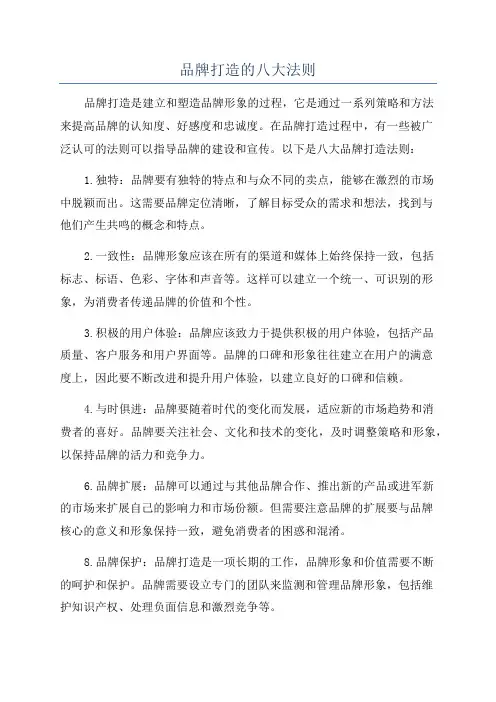 品牌打造的八大法则

品牌打造是建立和塑造品牌形象的过程，它是通过一系列策略和方法来提高品牌的认知度、好感度和忠诚度。在品牌打造过程中，有一些被广泛认可的法则可以指导品牌的建设和宣传。以下是八大品牌打造法则：

1.独特：品牌要有独特的特点和与众不同的卖点，能够在激烈的市场中脱颖而出。这需要品牌定位清晰，了解目标受众的需求和想法，找到与他们产生共鸣的概念和特点。

2.一致性：品牌形象应该在所有的渠道和媒体上始终保持一致，包括标志、标语、色彩、字体和声音等。这样可以建立一个统一、可识别的形象，为消费者传递品牌的价值和个性。

3.积极的用户体验：品牌应该致力于提供积极的用户体验，包括产品质量、客户服务和用户界面等。品牌的口碑和形象往往建立在用户的满意度上，因此要不断改进和提升用户体验，以建立良好的口碑和信赖。

4.与时俱进：品牌要随着时代的变化而发展，适应新的市场趋势和消费者的喜好。品牌要关注社会、文化和技术的变化，及时调整策略和形象，以保持品牌的活力和竞争力。

6.品牌扩展：品牌可以通过与其他品牌合作、推出新的产品或进军新的市场来扩展自己的影响力和市场份额。但需要注意品牌的扩展要与品牌核心的意义和形象保持一致，避免消费者的困惑和混淆。

8.品牌保护：品牌打造是一项长期的工作，品牌形象和价值需要不断的呵护和保护。品牌需要设立专门的团队来监测和管理品牌形象，包括维护知识产权、处理负面信息和激烈竞争等。